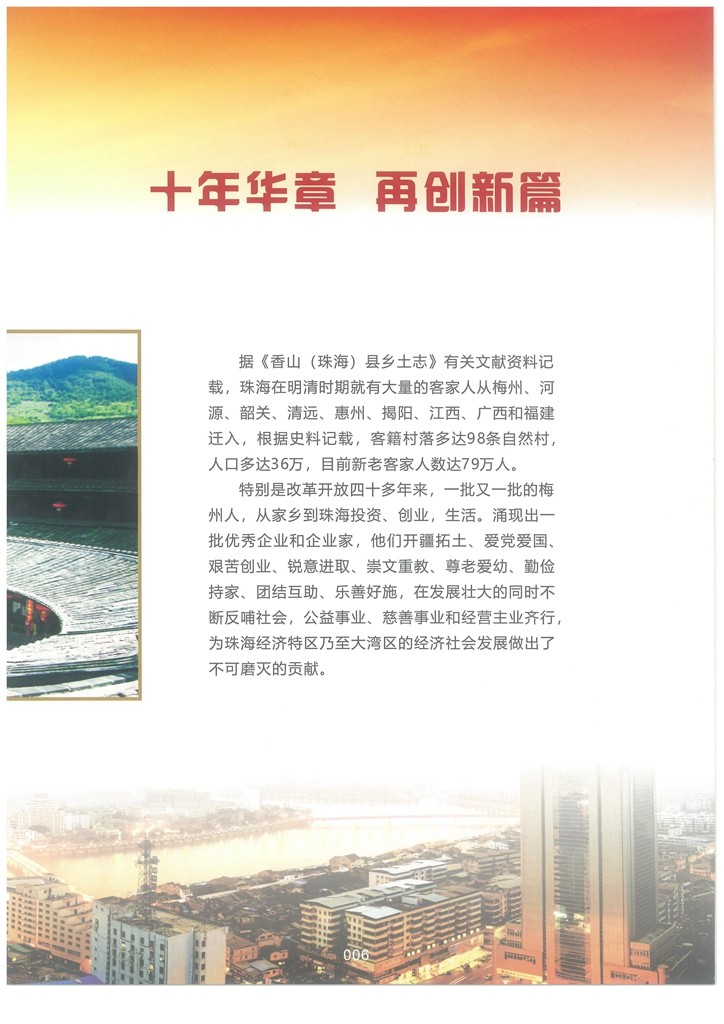 十年华章　再创新篇

据《香山（珠海）县乡土志》有关文献资料记载，珠海在明清时期就有大量的客家人从梅州、河源、韶关、清远、惠州、揭阳、江西、广西和福建迁入，根据史料记载，客籍村落多达98条自然村，人口多达36万，目前新老客家人数达79万人。

特别是改革开放四十多年来，一批又一批的梅州人，从家乡到珠海投资、创业，生活。涌现出一批优秀企业和企业家，他们开疆拓土、爱党爱国、艰苦创业、锐意进取、崇文重教、尊老爱幼、勤俭持家、团结互助、乐善好施，在发展壮大的同时不断反哺社会，公益事业、慈善事业和经营主业齐行，为珠海经济特区乃至大湾区的经济社会发展做出了不可磨灭的贡献。

006